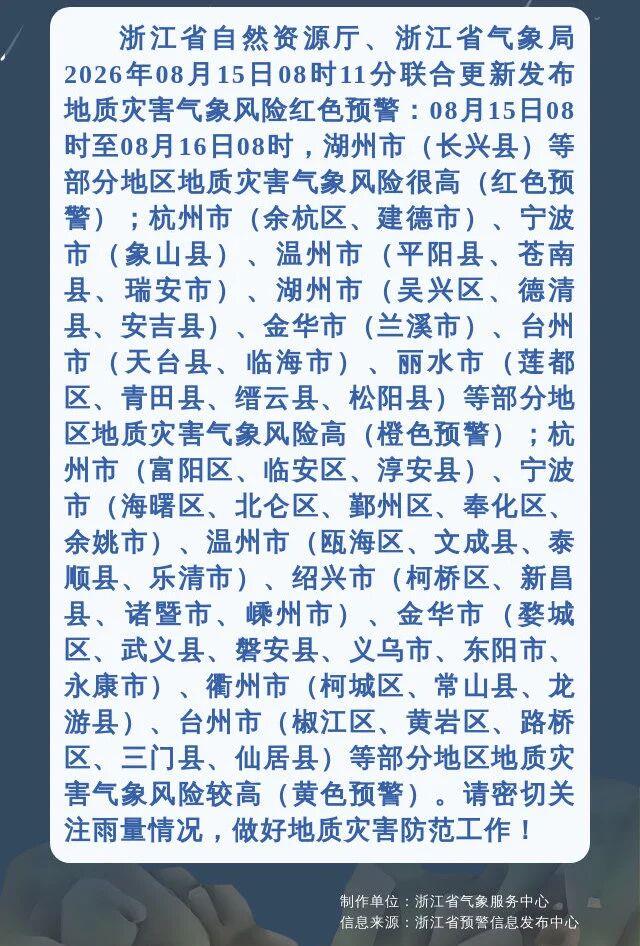 浙江省自然资源厅、浙江省气象局2026年08月15日08时11分联合更新发布地质灾害气象风险红色预警：08月15日08时至08月16日08时，湖州市（长兴县）等部分地区地质灾害气象风险很高（红色预警）；杭州市（余杭区、建德市）、宁波市（象山县）、温州市（平阳县、苍南县、瑞安市）、湖州市（吴兴区、德清县、安吉县）、金华市（兰溪市）、台州市（天台县、临海市）、丽水市（莲都区、青田县、缙云县、松阳县）等部分地区地质灾害气象风险高（橙色预警）；杭州市（富阳区、临安区、淳安县）、宁波市（海曙区、北仑区、鄞州区、奉化区、余姚市）、温州市（瓯海区、文成县、泰顺县、乐清市）、绍兴市（柯桥区、新昌县、诸暨市、嵊州市）、金华市（婺城区、武义县、磐安县、义乌市、东阳市、永康市）、衢州市（柯城区、常山县、龙游县）、台州市（椒江区、黄岩区、路桥区、三门县、仙居县）等部分地区地质灾害气象风险较高（黄色预警）。请密切关注雨量情况，做好地质灾害防范工作！

制作单位：浙江省气象服务中心
信息来源：浙江省预警信息发布中心